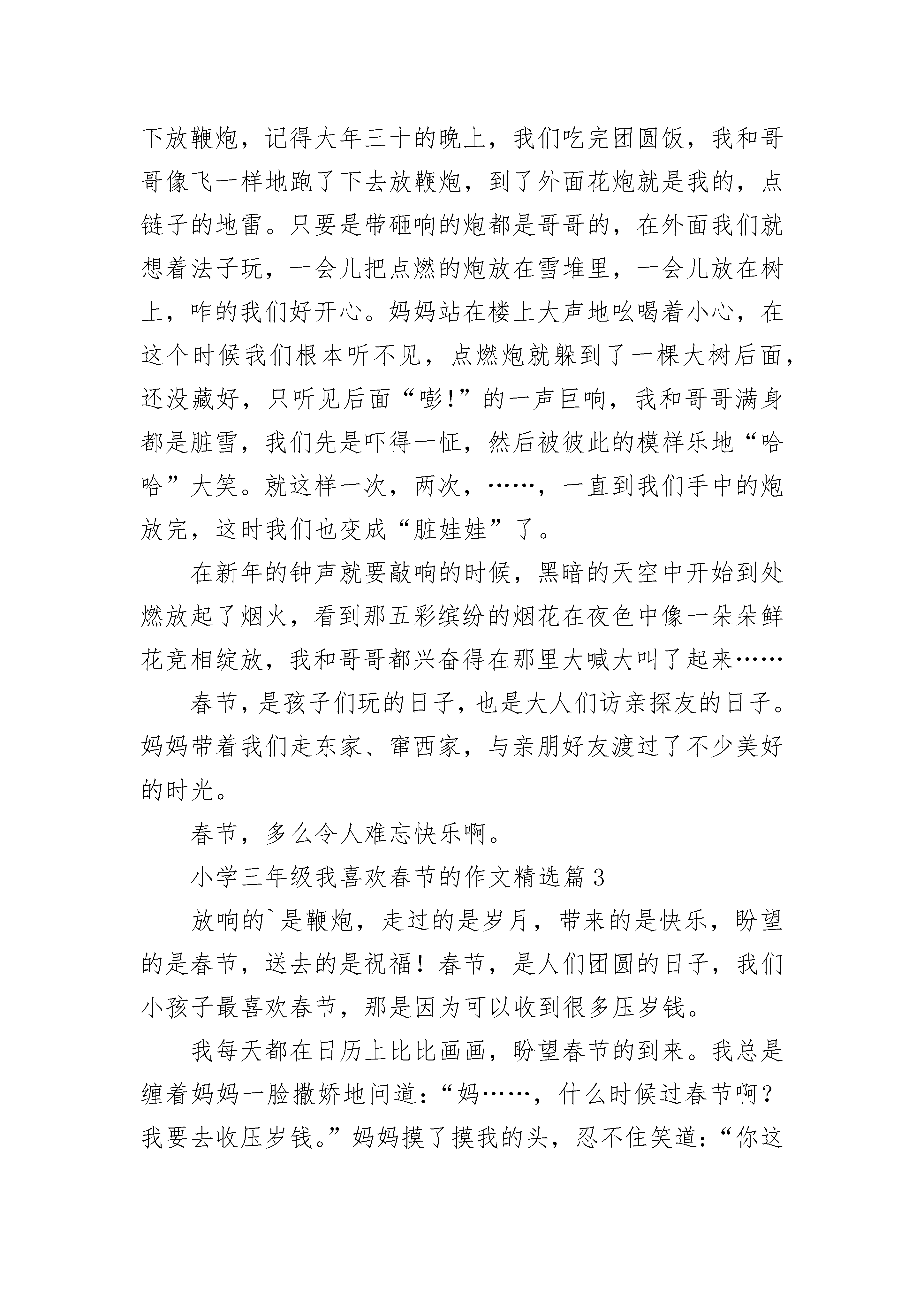 下放鞭炮，记得大年三十的晚上，我们吃完团圆饭，我和哥哥像飞一样地跑了下去放鞭炮，到了外面花炮就是我的，点链子的地雷。只要是带砸响的炮都是哥哥的，在外面我们就想着法子玩，一会儿把点燃的炮放在雪堆里，一会儿放在树上，咋的我们好开心。妈妈站在楼上大声地吆喝着小心，在这个时候我们根本听不见，点燃炮就躲到了一棵大树后面，还没藏好，只听见后面“嘭!”的一声巨响，我和哥哥满身都是脏雪，我们先是吓得一怔，然后被彼此的模样乐地“哈哈”大笑。就这样一次，两次，……，一直到我们手中的炮放完，这时我们也变成“脏娃娃”了。

在新年的钟声就要敲响的时候，黑暗的天空中开始到处燃放起了烟火，看到那五彩缤纷的烟花在夜色中像一朵朵鲜花竞相绽放，我和哥哥都兴奋得在那里大喊大叫了起来……

春节，是孩子们玩的日子，也是大人们访亲探友的日子。妈妈带着我们走东家、窜西家，与亲朋好友渡过了不少美好的时光。

春节，多么令人难忘快乐啊。

小学三年级我喜欢春节的作文精选篇 3

放响的`是鞭炮，走过的是岁月，带来的是快乐，盼望的是春节，送去的是祝福！春节，是人们团圆的日子，我们小孩子最喜欢春节，那是因为可以收到很多压岁钱。

我每天都在日历上比比画画，盼望春节的到来。我总是缠着妈妈一脸撒娇地问道：“妈……，什么时候过春节啊？我要去收压岁钱。”妈妈摸了摸我的头，忍不住笑道：“你这